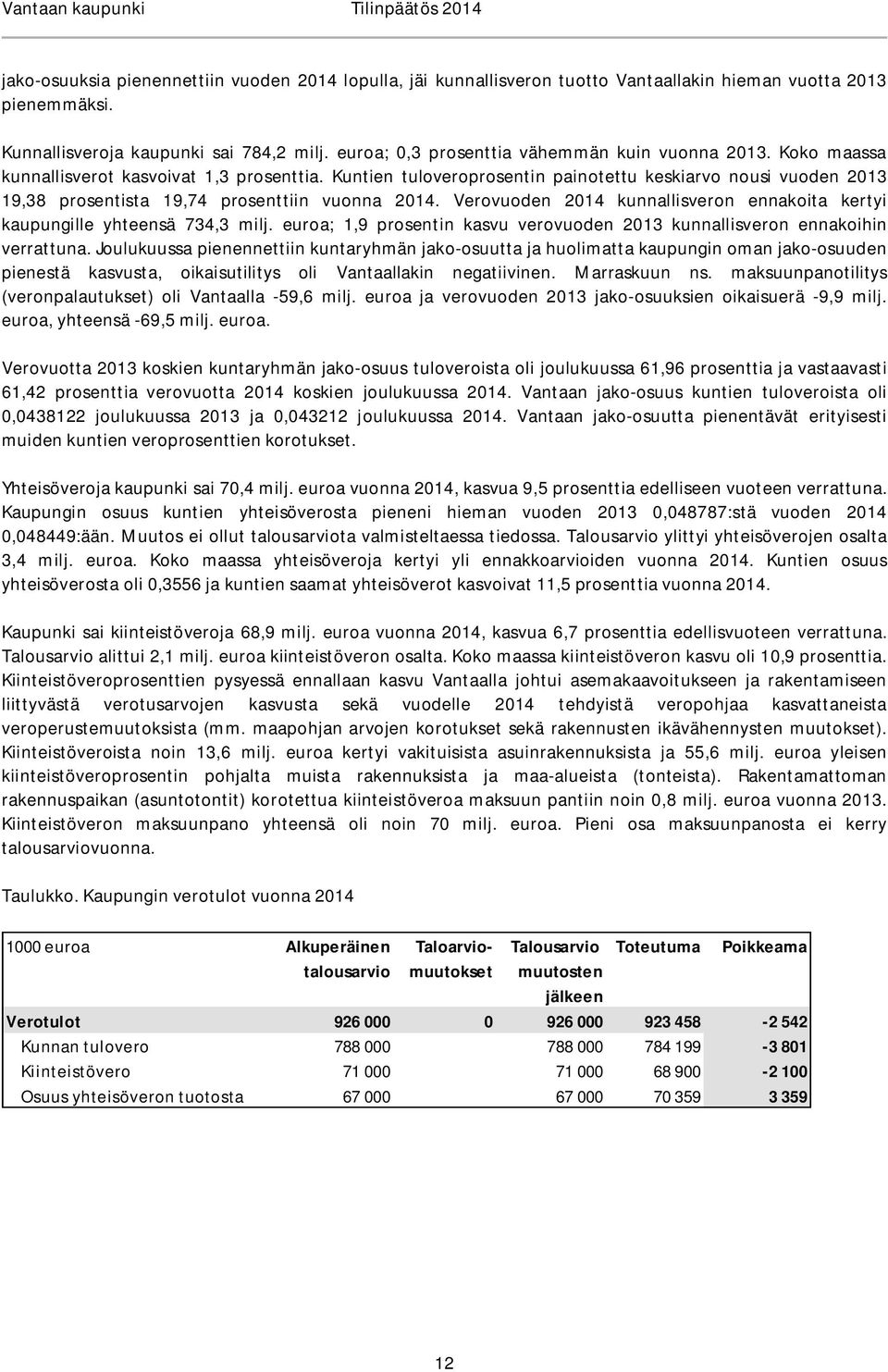 Vantaan kaupunki Tilinpäätös 2014

jako-osuuksia pienennettiin vuoden 2014 lopulla, jäi kunnallisveron tuotto Vantaallakin hieman vuotta 2013 pienemmäksi.

Kunnallisveroja kaupunki sai 784,2 milj. euroa; 0,3 prosenttia vähemmän kuin vuonna 2013. Koko maassa kunnallisverot kasvoivat 1,3 prosenttia. Kuntien tuloveroprosentin painotettu keskiarvo nousi vuoden 2013 19,38 prosentista 19,74 prosenttiin vuonna 2014. Verovuoden 2014 kunnallisveron ennakoita kertyi kaupungille yhteensä 734,3 milj. euroa; 1,9 prosentin kasvu verovuoden 2013 kunnallisveron ennakoihin verrattuna. Joulukuussa pienennettiin kuntaryhmän jako-osuutta ja huolimatta kaupungin oman jako-osuuden pienestä kasvusta, oikaisutilitys oli Vantaallakin negatiivinen. Marraskuun ns. maksuunpanotilitys (veronpalautukset) oli Vantaalla -59,6 milj. euroa ja verovuoden 2013 jako-osuuksien oikaisuerä -9,9 milj. euroa, yhteensä -69,5 milj. euroa.

Verovuotta 2013 koskien kuntaryhmän jako-osuus tuloveroista oli joulukuussa 61,96 prosenttia ja vastaavasti 61,42 prosenttia verovuotta 2014 koskien joulukuussa 2014. Vantaan jako-osuus kuntien tuloveroista oli 0,0438122 joulukuussa 2013 ja 0,043212 joulukuussa 2014. Vantaan jako-osuutta pienentävät erityisesti muiden kuntien veroprosenttien korotukset.

Yhteisöveroja kaupunki sai 70,4 milj. euroa vuonna 2014, kasvua 9,5 prosenttia edelliseen vuoteen verrattuna. Kaupungin osuus kuntien yhteisöverosta pieneni hieman vuoden 2013 0,048787:stä vuoden 2014 0,048449:ään. Muutos ei ollut talousarviota valmisteltaessa tiedossa. Talousarvio ylittyi yhteisöverojen osalta 3,4 milj. euroa. Koko maassa yhteisöveroja kertyi yli ennakkoarvioiden vuonna 2014. Kuntien osuus yhteisöverosta oli 0,3556 ja kuntien saamat yhteisöverot kasvoivat 11,5 prosenttia vuonna 2014.

Kaupunki sai kiinteistöveroja 68,9 milj. euroa vuonna 2014, kasvua 6,7 prosenttia edellisvuoteen verrattuna. Talousarvio alittui 2,1 milj. euroa kiinteistöveron osalta. Koko maassa kiinteistöveron kasvu oli 10,9 prosenttia. Kiinteistöveroprosenttien pysyessä ennallaan kasvu Vantaalla johtui asemakaavoitukseen ja rakentamiseen liittyvästä verotusarvojen kasvusta sekä vuodelle 2014 tehdyistä veropohjaa kasvattaneista veroperustemuutoksista (mm. maapohjan arvojen korotukset sekä rakennusten ikävähennysten muutokset). Kiinteistöveroista noin 13,6 milj. euroa kertyi vakituisista asuinrakennuksista ja 55,6 milj. euroa yleisen kiinteistöveroprosentin pohjalta muista rakennuksista ja maa-alueista (tonteista). Rakentamattoman rakennuspaikan (asuntotontit) korotettua kiinteistöveroa maksuun pantiin noin 0,8 milj. euroa vuonna 2013. Kiinteistöveron maksuunpano yhteensä oli noin 70 milj. euroa. Pieni osa maksuunpanosta ei kerry talousarviovuonna.

Taulukko. Kaupungin verotulot vuonna 2014

| 1000 euroa | Alkuperäinen talousarvio | Taloarvio-muutokset | Talousarvio muutosten jälkeen | Toteutuma | Poikkeama |
|---|---|---|---|---|---|
| Verotulot | 926 000 | 0 | 926 000 | 923 458 | -2 542 |
| Kunnan tulovero | 788 000 | | 788 000 | 784 199 | -3 801 |
| Kiinteistövero | 71 000 | | 71 000 | 68 900 | -2 100 |
| Osuus yhteisöveron tuotosta | 67 000 | | 67 000 | 70 359 | 3 359 |

12